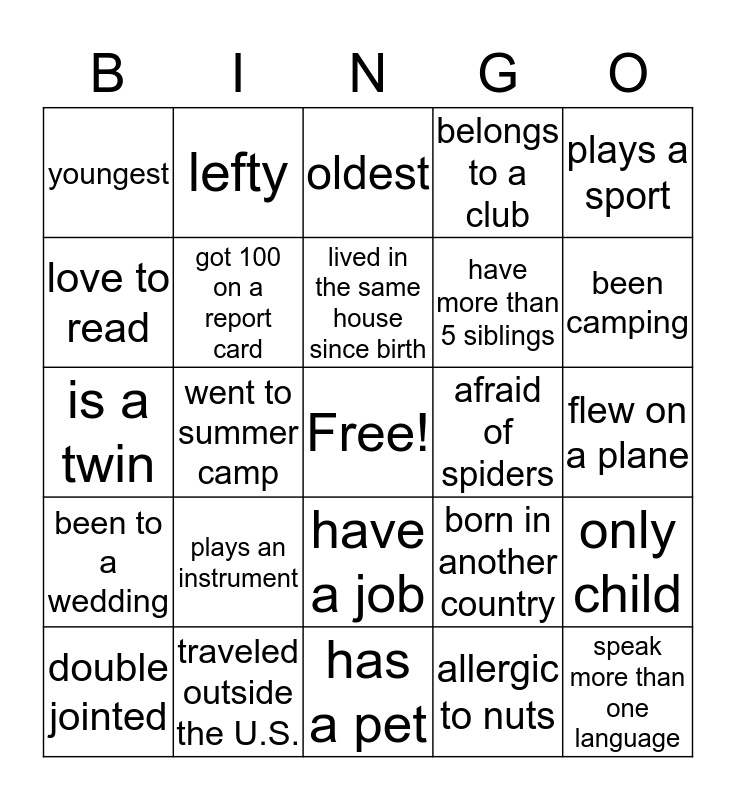 | B | I | N | G | O |
|---|---|---|---|---|
| youngest | lefty | oldest | belongs to a club | plays a sport |
| love to read | got 100 on a report card | lived in the same house since birth | have more than 5 siblings | been camping |
| is a twin | went to summer camp | Free! | afraid of spiders | flew on a plane |
| been to a wedding | plays an instrument | have a job | born in another country | only child |
| double jointed | traveled outside the U.S. | has a pet | allergic to nuts | speak more than one language |